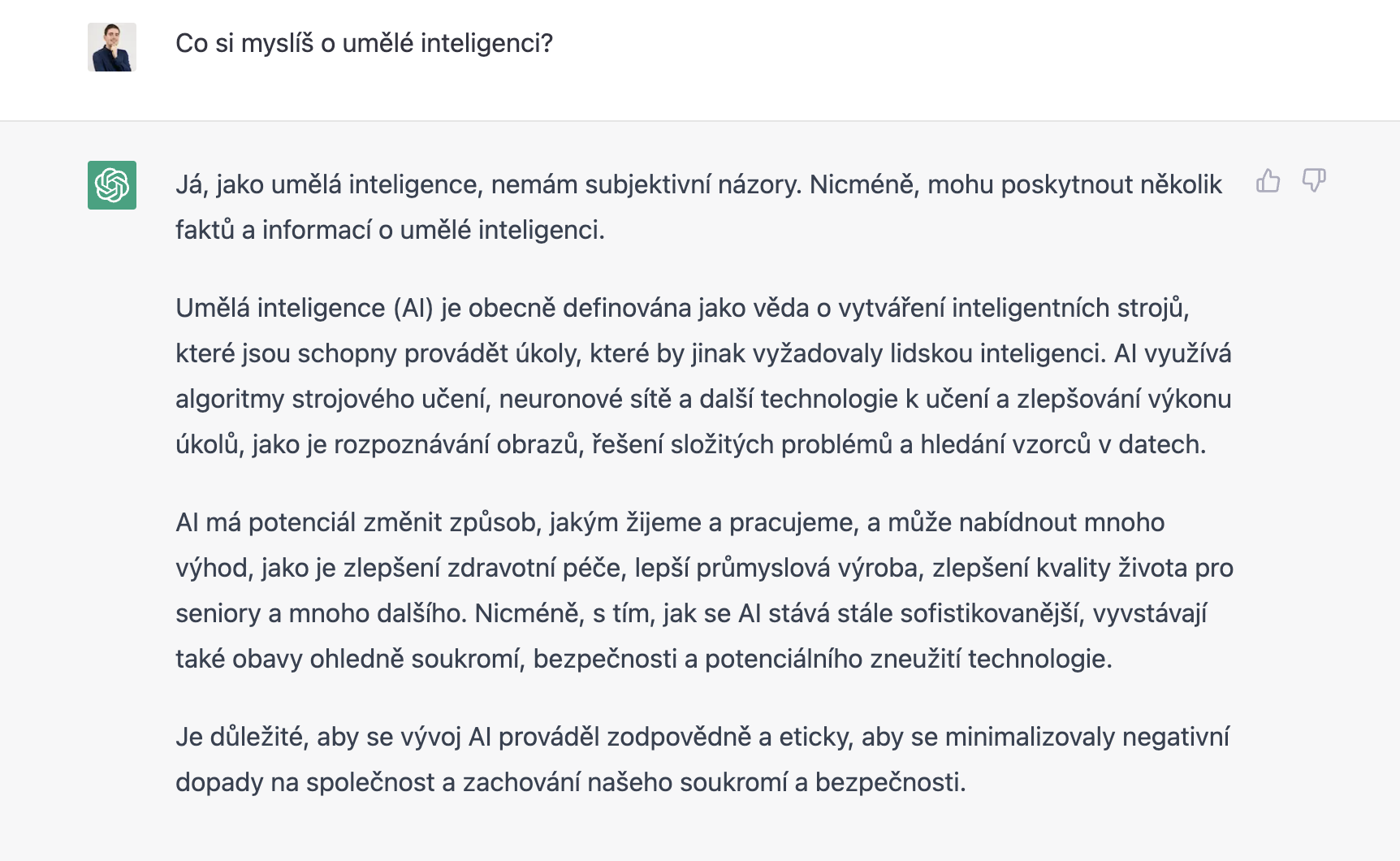 Co si myslíš o umělé inteligenci?

Já, jako umělá inteligence, nemám subjektivní názory. Nicméně, mohu poskytnout několik faktů a informací o umělé inteligenci.

Umělá inteligence (AI) je obecně definována jako věda o vytváření inteligentních strojů, které jsou schopny provádět úkoly, které by jinak vyžadovaly lidskou inteligenci. AI využívá algoritmy strojového učení, neuronové sítě a další technologie k učení a zlepšování výkonu úkolů, jako je rozpoznávání obrazů, řešení složitých problémů a hledání vzorců v datech.

AI má potenciál změnit způsob, jakým žijeme a pracujeme, a může nabídnout mnoho výhod, jako je zlepšení zdravotní péče, lepší průmyslová výroba, zlepšení kvality života pro seniory a mnoho dalšího. Nicméně, s tím, jak se AI stává stále sofistikovanější, vyvstávají také obavy ohledně soukromí, bezpečnosti a potenciálního zneužití technologie.

Je důležité, aby se vývoj AI prováděl zodpovědně a eticky, aby se minimalizovaly negativní dopady na společnost a zachování našeho soukromí a bezpečnosti.